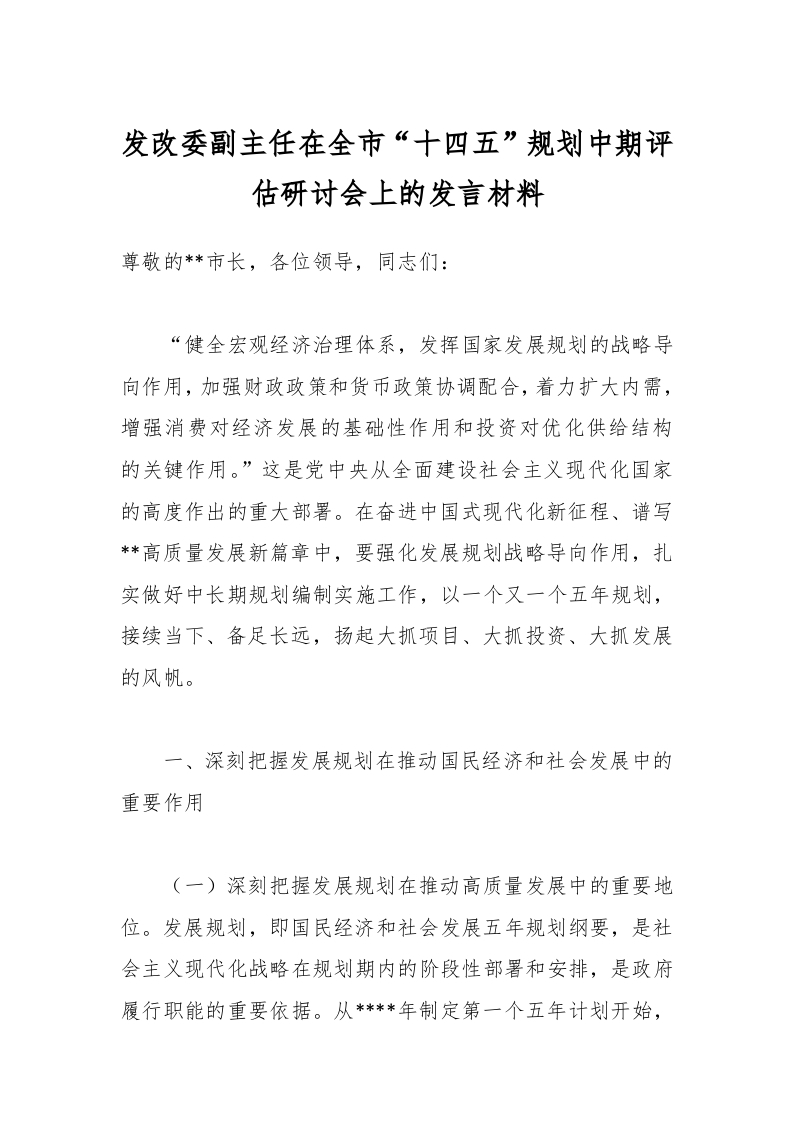 发改委副主任在全市“十四五”规划中期评估研讨会上的发言材料

尊敬的**市长，各位领导，同志们：

“健全宏观经济治理体系，发挥国家发展规划的战略导向作用，加强财政政策和货币政策协调配合，着力扩大内需，增强消费对经济发展的基础性作用和投资对优化供给结构的关键作用。”这是党中央从全面建设社会主义现代化国家的高度作出的重大部署。在奋进中国式现代化新征程、谱写**高质量发展新篇章中，要强化发展规划战略导向作用，扎实做好中长期规划编制实施工作，以一个又一个五年规划，接续当下、备足长远，扬起大抓项目、大抓投资、大抓发展的风帆。

一、深刻把握发展规划在推动国民经济和社会发展中的重要作用

（一）深刻把握发展规划在推动高质量发展中的重要地位。发展规划，即国民经济和社会发展五年规划纲要，是社会主义现代化战略在规划期内的阶段性部署和安排，是政府履行职能的重要依据。从****年制定第一个五年计划开始，